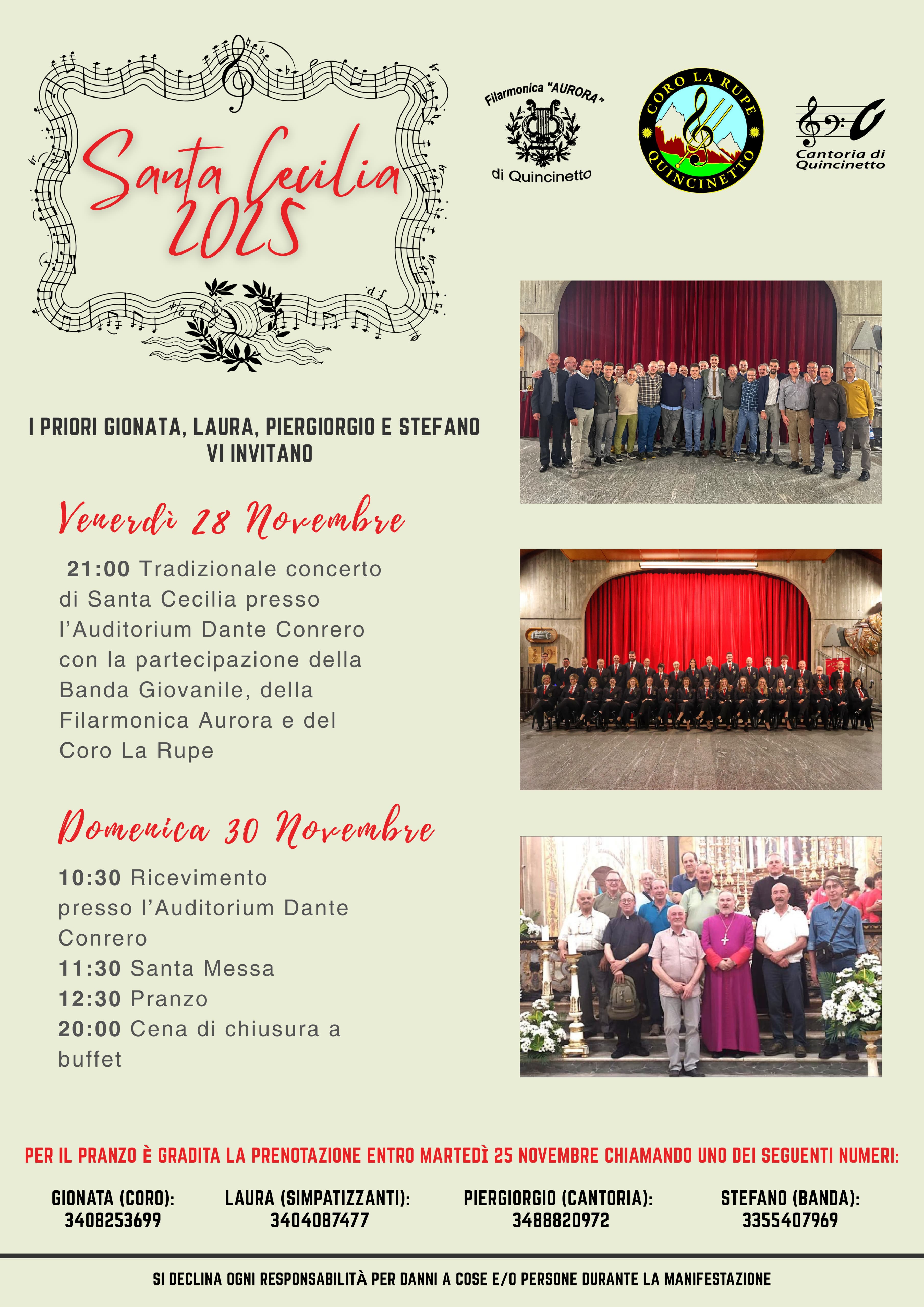 Santa Cecilia 2025

Filarmonica "AURORA" di Quincinetto

CORO LA RUPE QUINCINETTO

Cantoria di Quincinetto

I PRIORI GIONATA, LAURA, PIERGIORGIO E STEFANO VI INVITANO

Venerdì 28 Novembre

21:00 Tradizionale concerto di Santa Cecilia presso l'Auditorium Dante Conrero con la partecipazione della Banda Giovanile, della Filarmonica Aurora e del Coro La Rupe

Domenica 30 Novembre

10:30 Ricevimento presso l'Auditorium Dante Conrero
11:30 Santa Messa
12:30 Pranzo
20:00 Cena di chiusura a buffet

PER IL PRANZO È GRADITA LA PRENOTAZIONE ENTRO MARTEDÌ 25 NOVEMBRE CHIAMANDO UNO DEI SEGUENTI NUMERI:

GIONATA (CORO):
3408253699

LAURA (SIMPATIZZANTI):
3404087477

PIERGIORGIO (CANTORIA):
3488820972

STEFANO (BANDA):
3355407969

SI DECLINA OGNI RESPONSABILITÀ PER DANNI A COSE E/O PERSONE DURANTE LA MANIFESTAZIONE